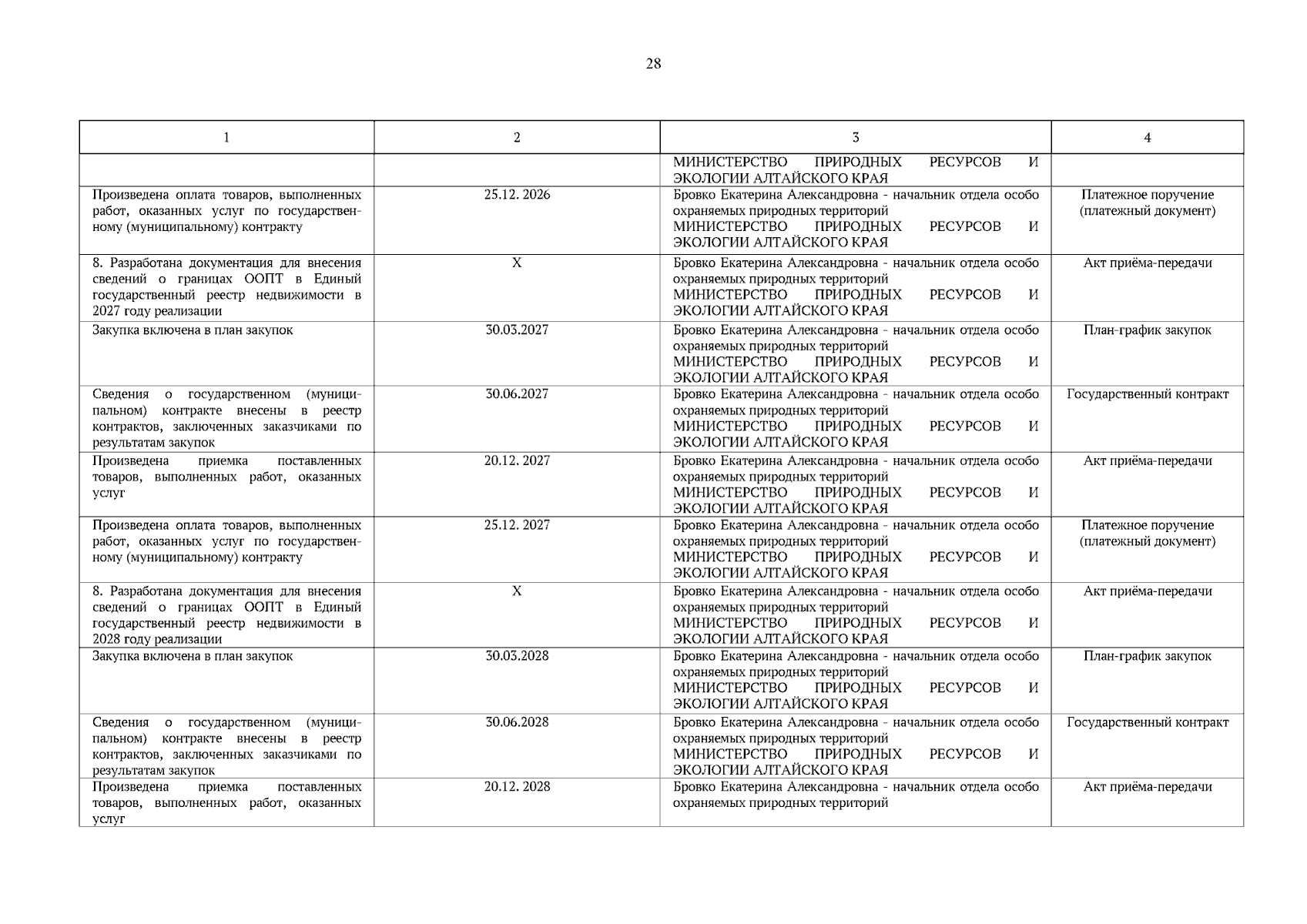 28

| 1 | 2 | 3 | 4 |
|---|---|---|---|
| | | МИНИСТЕРСТВО ПРИРОДНЫХ РЕСУРСОВ И ЭКОЛОГИИ АЛТАЙСКОГО КРАЯ | |
| Произведена оплата товаров, выполненных работ, оказанных услуг по государственному (муниципальному) контракту | 25.12. 2026 | Бровко Екатерина Александровна - начальник отдела особо охраняемых природных территорий МИНИСТЕРСТВО ПРИРОДНЫХ РЕСУРСОВ И ЭКОЛОГИИ АЛТАЙСКОГО КРАЯ | Платежное поручение (платежный документ) |
| 8. Разработана документация для внесения сведений о границах ООПТ в Единый государственный реестр недвижимости в 2027 году реализации | X | Бровко Екатерина Александровна - начальник отдела особо охраняемых природных территорий МИНИСТЕРСТВО ПРИРОДНЫХ РЕСУРСОВ И ЭКОЛОГИИ АЛТАЙСКОГО КРАЯ | Акт приёма-передачи |
| Закупка включена в план закупок | 30.03.2027 | Бровко Екатерина Александровна - начальник отдела особо охраняемых природных территорий МИНИСТЕРСТВО ПРИРОДНЫХ РЕСУРСОВ И ЭКОЛОГИИ АЛТАЙСКОГО КРАЯ | План-график закупок |
| Сведения о государственном (муниципальном) контракте внесены в реестр контрактов, заключенных заказчиками по результатам закупок | 30.06.2027 | Бровко Екатерина Александровна - начальник отдела особо охраняемых природных территорий МИНИСТЕРСТВО ПРИРОДНЫХ РЕСУРСОВ И ЭКОЛОГИИ АЛТАЙСКОГО КРАЯ | Государственный контракт |
| Произведена приемка поставленных товаров, выполненных работ, оказанных услуг | 20.12. 2027 | Бровко Екатерина Александровна - начальник отдела особо охраняемых природных территорий МИНИСТЕРСТВО ПРИРОДНЫХ РЕСУРСОВ И ЭКОЛОГИИ АЛТАЙСКОГО КРАЯ | Акт приёма-передачи |
| Произведена оплата товаров, выполненных работ, оказанных услуг по государственному (муниципальному) контракту | 25.12. 2027 | Бровко Екатерина Александровна - начальник отдела особо охраняемых природных территорий МИНИСТЕРСТВО ПРИРОДНЫХ РЕСУРСОВ И ЭКОЛОГИИ АЛТАЙСКОГО КРАЯ | Платежное поручение (платежный документ) |
| 8. Разработана документация для внесения сведений о границах ООПТ в Единый государственный реестр недвижимости в 2028 году реализации | X | Бровко Екатерина Александровна - начальник отдела особо охраняемых природных территорий МИНИСТЕРСТВО ПРИРОДНЫХ РЕСУРСОВ И ЭКОЛОГИИ АЛТАЙСКОГО КРАЯ | Акт приёма-передачи |
| Закупка включена в план закупок | 30.03.2028 | Бровко Екатерина Александровна - начальник отдела особо охраняемых природных территорий МИНИСТЕРСТВО ПРИРОДНЫХ РЕСУРСОВ И ЭКОЛОГИИ АЛТАЙСКОГО КРАЯ | План-график закупок |
| Сведения о государственном (муниципальном) контракте внесены в реестр контрактов, заключенных заказчиками по результатам закупок | 30.06.2028 | Бровко Екатерина Александровна - начальник отдела особо охраняемых природных территорий МИНИСТЕРСТВО ПРИРОДНЫХ РЕСУРСОВ И ЭКОЛОГИИ АЛТАЙСКОГО КРАЯ | Государственный контракт |
| Произведена приемка поставленных товаров, выполненных работ, оказанных услуг | 20.12. 2028 | Бровко Екатерина Александровна - начальник отдела особо охраняемых природных территорий | Акт приёма-передачи |